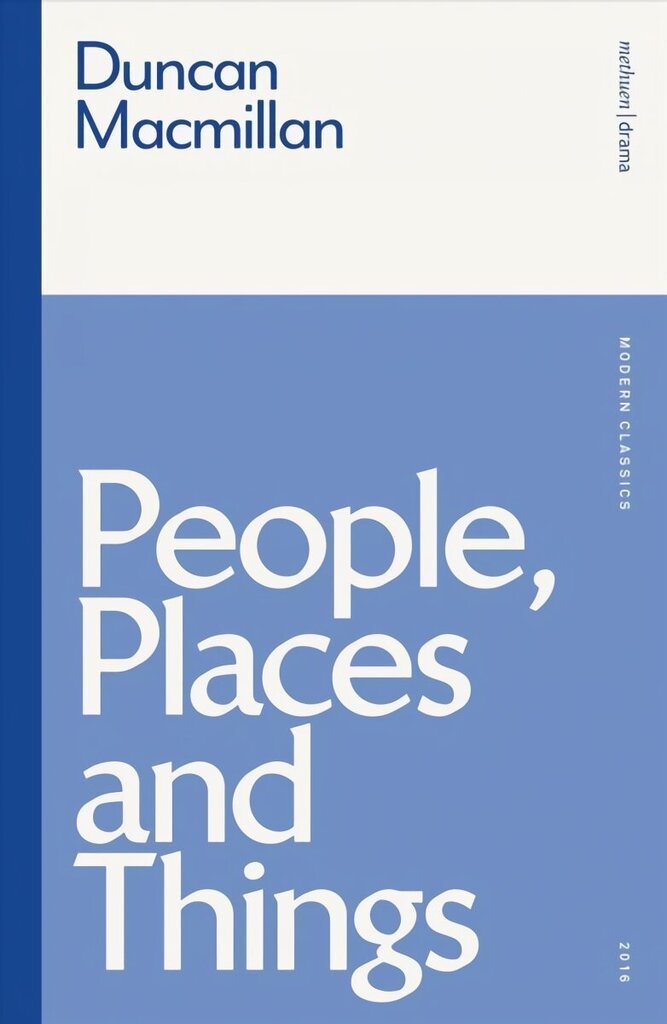 Duncan Macmillan

methuen | drama

MODERN CLASSICS

People, Places and Things

2016